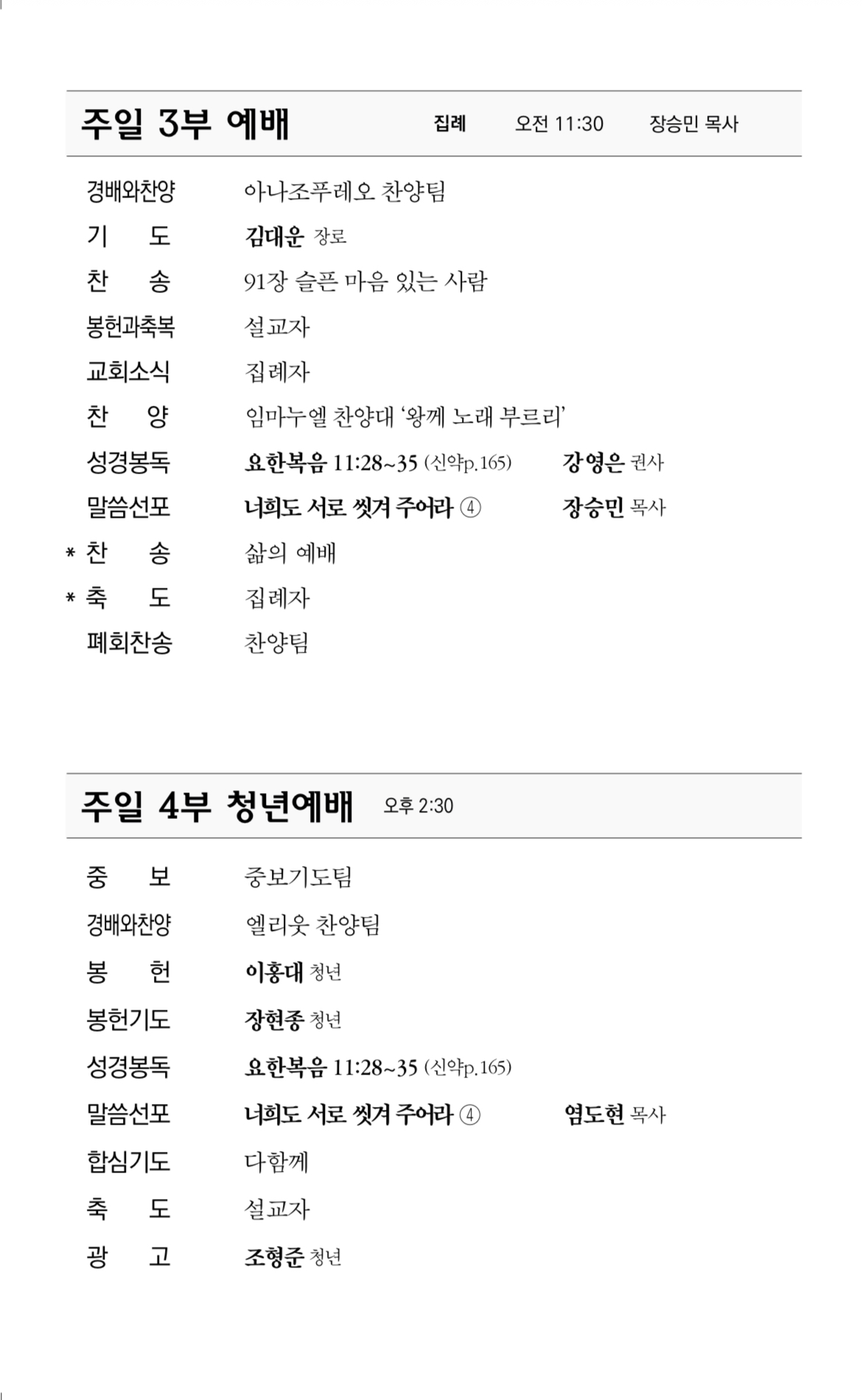 주일 3부 예배 집례 오전 11:30 장승민 목사

경배와찬양 아나조푸레오 찬양팀
기 도 김대운 장로
찬 송 91장 슬픈 마음 있는 사람
봉헌과축복 설교자
교회소식 집례자
찬 양 임마누엘 찬양대 '왕께 노래 부르리'
성경봉독 요한복음 11:28~35 (신약p.165) 강영은 권사
말씀선포 너희도 서로 씻겨 주어라 ④ 장승민 목사
* 찬 송 삶의 예배
* 축 도 집례자
폐회찬송 찬양팀

주일 4부 청년예배 오후 2:30

중 보 중보기도팀
경배와찬양 엘리웃 찬양팀
봉 헌 이홍대 청년
봉헌기도 장현종 청년
성경봉독 요한복음 11:28~35 (신약p.165)
말씀선포 너희도 서로 씻겨 주어라 ④ 염도현 목사
합심기도 다함께
축 도 설교자
광 고 조형준 청년